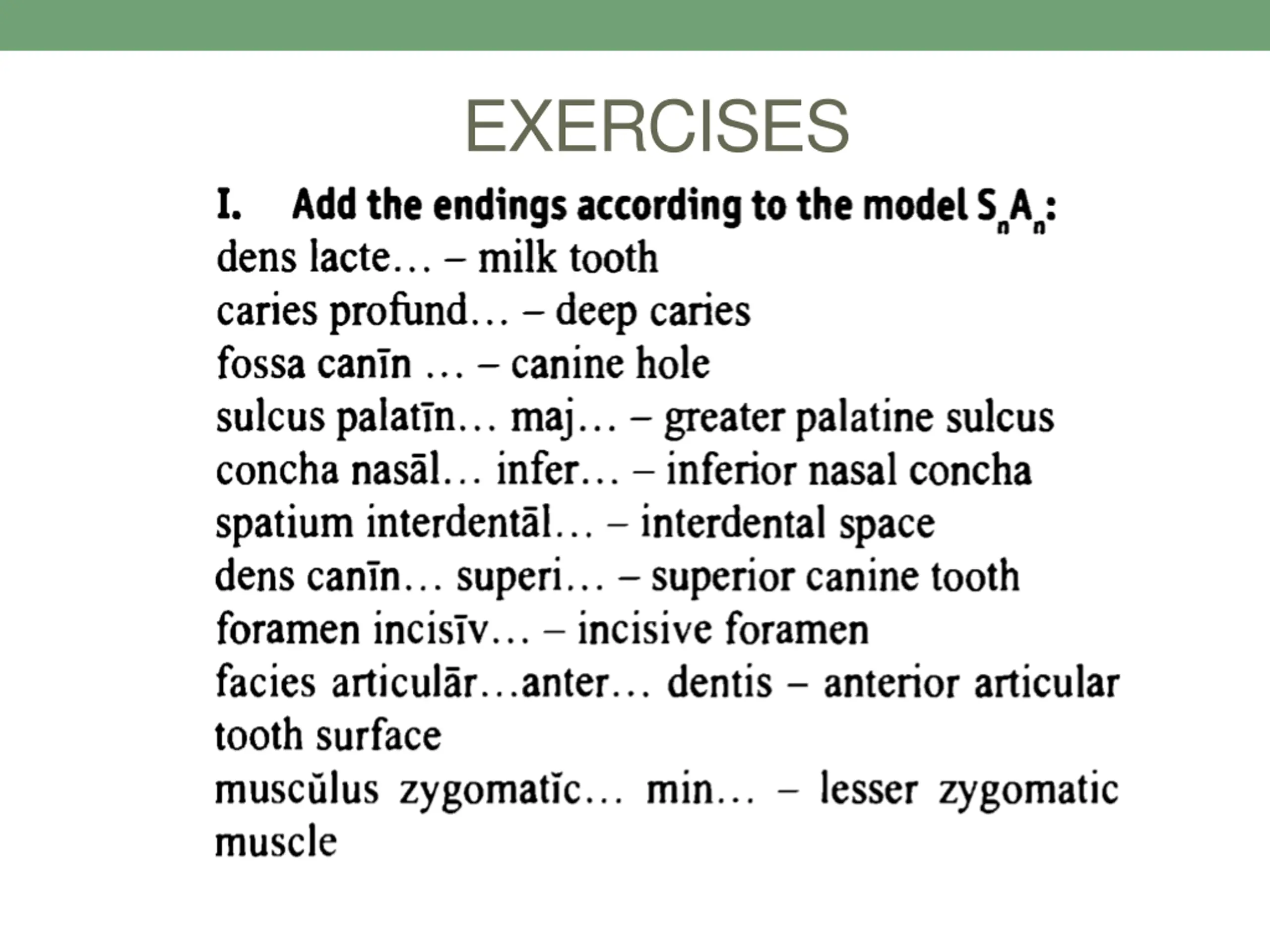 EXERCISES

I. Add the endings according to the model $S_nA_n$:

dens lacte… – milk tooth
caries profund… – deep caries
fossa canīn … – canine hole
sulcus palatīn… maj… – greater palatine sulcus
concha nasāl… infer… – inferior nasal concha
spatium interdentāl… – interdental space
dens canīn… superi… – superior canine tooth
foramen incisīv… – incisive foramen
facies articulār…anter… dentis – anterior articular tooth surface
muscŭlus zygomatĭc… min… – lesser zygomatic muscle